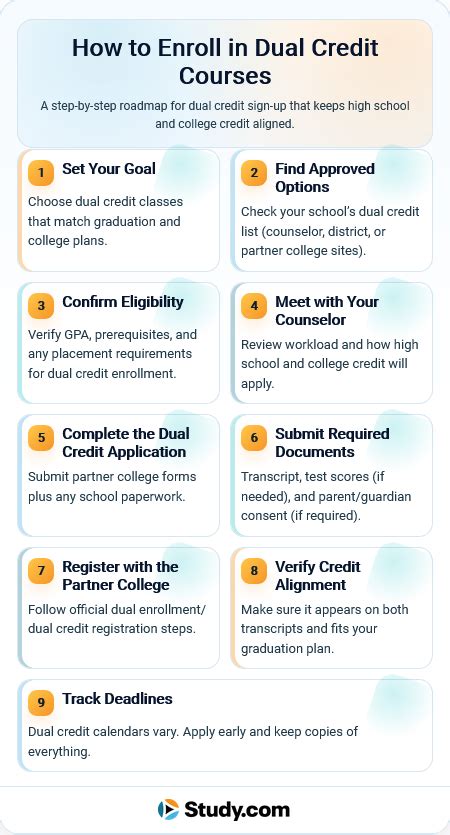 How to Enroll in Dual Credit Courses

A step-by-step roadmap for dual credit sign-up that keeps high school and college credit aligned.

1 Set Your Goal
Choose dual credit classes that match graduation and college plans.

2 Find Approved Options
Check your school's dual credit list (counselor, district, or partner college sites).

3 Confirm Eligibility
Verify GPA, prerequisites, and any placement requirements for dual credit enrollment.

4 Meet with Your Counselor
Review workload and how high school and college credit will apply.

5 Complete the Dual Credit Application
Submit partner college forms plus any school paperwork.

6 Submit Required Documents
Transcript, test scores (if needed), and parent/guardian consent (if required).

7 Register with the Partner College
Follow official dual enrollment/ dual credit registration steps.

8 Verify Credit Alignment
Make sure it appears on both transcripts and fits your graduation plan.

9 Track Deadlines
Dual credit calendars vary. Apply early and keep copies of everything.

Study.com